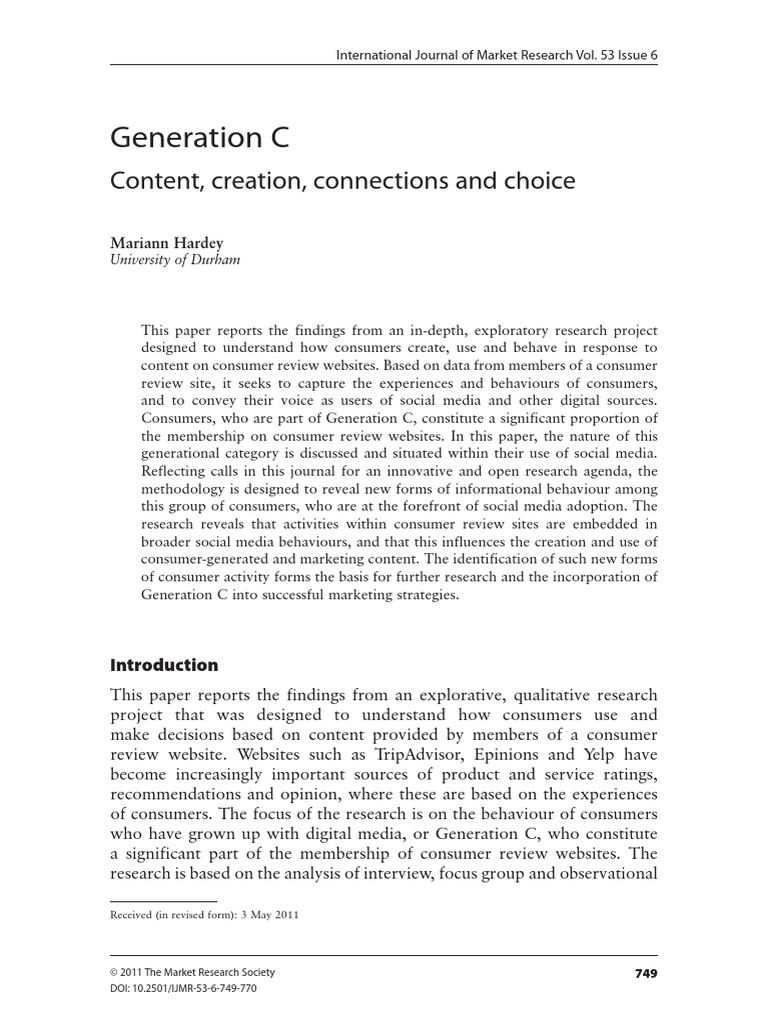 International Journal of Market Research Vol. 53 Issue 6

Generation C

Content, creation, connections and choice

Mariann Hardey
University of Durham

This paper reports the findings from an in-depth, exploratory research project designed to understand how consumers create, use and behave in response to content on consumer review websites. Based on data from members of a consumer review site, it seeks to capture the experiences and behaviours of consumers, and to convey their voice as users of social media and other digital sources. Consumers, who are part of Generation C, constitute a significant proportion of the membership on consumer review websites. In this paper, the nature of this generational category is discussed and situated within their use of social media. Reflecting calls in this journal for an innovative and open research agenda, the methodology is designed to reveal new forms of informational behaviour among this group of consumers, who are at the forefront of social media adoption. The research reveals that activities within consumer review sites are embedded in broader social media behaviours, and that this influences the creation and use of consumer-generated and marketing content. The identification of such new forms of consumer activity forms the basis for further research and the incorporation of Generation C into successful marketing strategies.

Introduction

This paper reports the findings from an explorative, qualitative research project that was designed to understand how consumers use and make decisions based on content provided by members of a consumer review website. Websites such as TripAdvisor, Epinions and Yelp have become increasingly important sources of product and service ratings, recommendations and opinion, where these are based on the experiences of consumers. The focus of the research is on the behaviour of consumers who have grown up with digital media, or Generation C, who constitute a significant part of the membership of consumer review websites. The research is based on the analysis of interview, focus group and observational

Received (in revised form): 3 May 2011

© 2011 The Market Research Society
DOI: 10.2501/IJMR-53-6-749-770

749